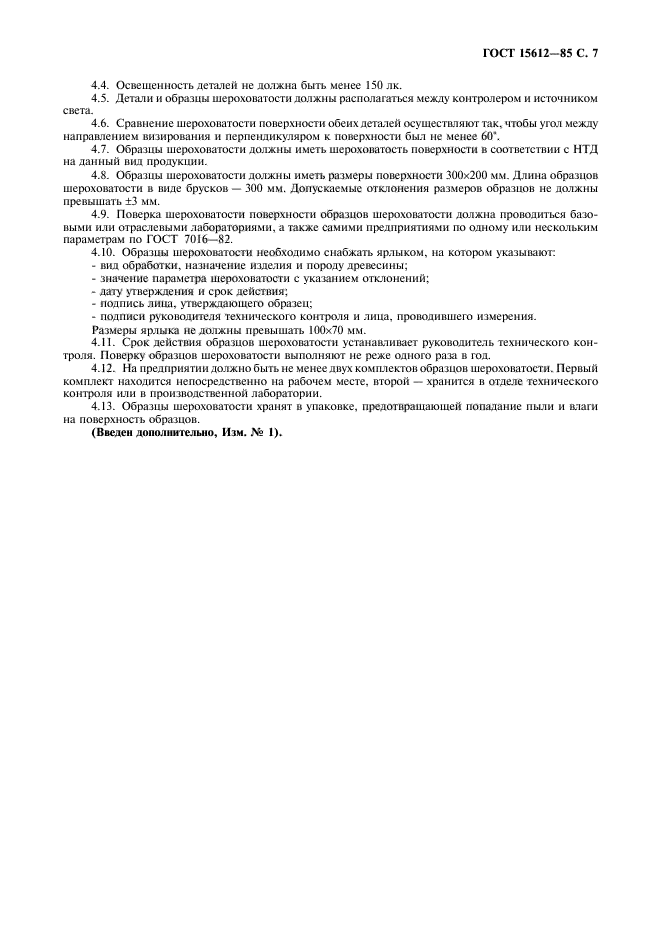 ГОСТ 15612—85 С. 7

4.4. Освещенность деталей не должна быть менее 150 лк.

4.5. Детали и образцы шероховатости должны располагаться между контролером и источником света.

4.6. Сравнение шероховатости поверхности обеих деталей осуществляют так, чтобы угол между направлением визирования и перпендикуляром к поверхности был не менее 60°.

4.7. Образцы шероховатости должны иметь шероховатость поверхности в соответствии с НТД на данный вид продукции.

4.8. Образцы шероховатости должны иметь размеры поверхности 300×200 мм. Длина образцов шероховатости в виде брусков — 300 мм. Допускаемые отклонения размеров образцов не должны превышать ±3 мм.

4.9. Поверка шероховатости поверхности образцов шероховатости должна проводиться базовыми или отраслевыми лабораториями, а также самими предприятиями по одному или нескольким параметрам по ГОСТ 7016—82.

4.10. Образцы шероховатости необходимо снабжать ярлыком, на котором указывают:
- вид обработки, назначение изделия и породу древесины;
- значение параметра шероховатости с указанием отклонений;
- дату утверждения и срок действия;
- подпись лица, утверждающего образец;
- подписи руководителя технического контроля и лица, проводившего измерения.
Размеры ярлыка не должны превышать 100×70 мм.

4.11. Срок действия образцов шероховатости устанавливает руководитель технического контроля. Поверку образцов шероховатости выполняют не реже одного раза в год.

4.12. На предприятии должно быть не менее двух комплектов образцов шероховатости. Первый комплект находится непосредственно на рабочем месте, второй — хранится в отделе технического контроля или в производственной лаборатории.

4.13. Образцы шероховатости хранят в упаковке, предотвращающей попадание пыли и влаги на поверхность образцов.

(Введен дополнительно, Изм. № 1).